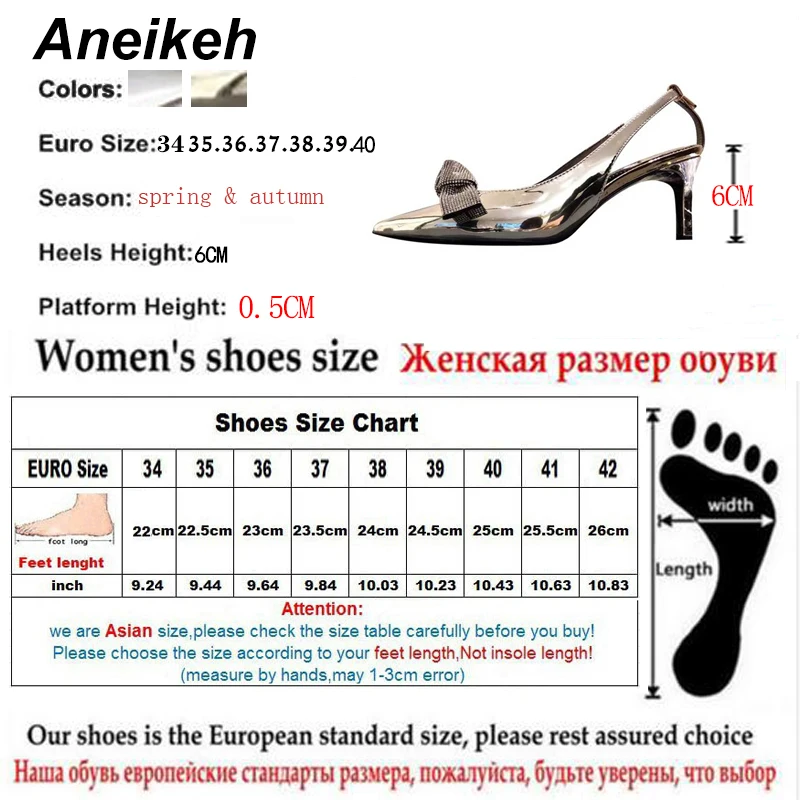 Aneikeh

Colors:

Euro Size:34 35.36.37.38.39.40

Season: spring & autumn

Heels Height:6CM

Platform Height: 0.5CM

6CM

Women's shoes size Женская размер ооуви

Shoes Size Chart

| EURO Size | 34 | 35 | 36 | 37 | 38 | 39 | 40 | 41 | 42 |
|---|---|---|---|---|---|---|---|---|---|
| foot long Feet lenght | 22cm | 22.5cm | 23cm | 23.5cm | 24cm | 24.5cm | 25cm | 25.5cm | 26cm |
| inch | 9.24 | 9.44 | 9.64 | 9.84 | 10.03 | 10.23 | 10.43 | 10.63 | 10.83 |

Attention:
we are Asian size,please check the size table carefully before you buy!
Please choose the size according to your feet length,Not insole length!
(measure by hands,may 1-3cm error)

width
Length

Our shoes is the European standard size, please rest assured choice

Наша обувь европейские стандарты размера, пожалуйста, будьте уверены, что выбор